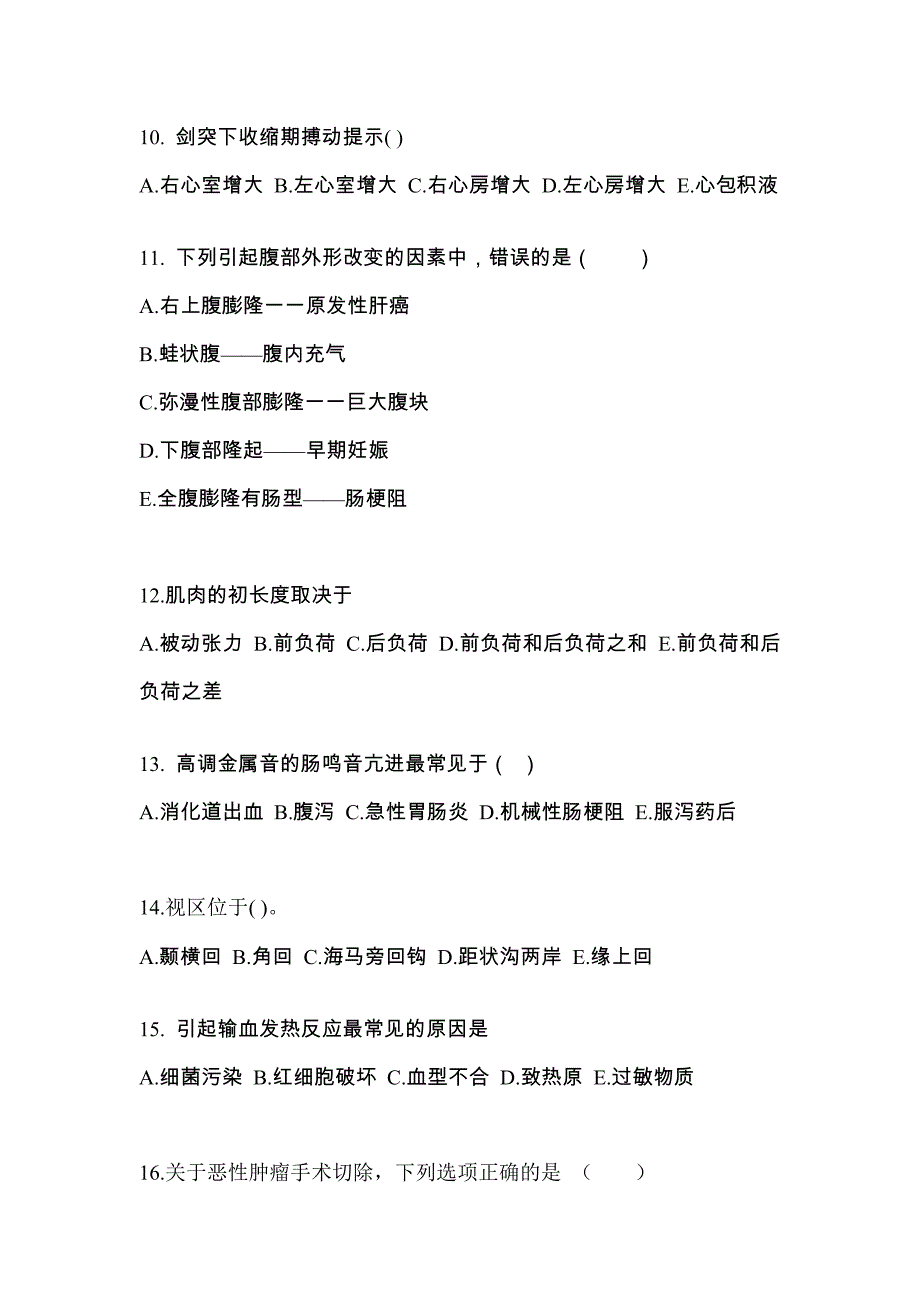 10. 剑突下收缩期搏动提示( )

A.右心室增大 B.左心室增大 C.右心房增大 D.左心房增大 E.心包积液

11. 下列引起腹部外形改变的因素中，错误的是 (　　)

A.右上腹膨隆－－原发性肝癌

B.蛙状腹——腹内充气

C.弥漫性腹部膨隆－－巨大腹块

D.下腹部隆起——早期妊娠

E.全腹膨隆有肠型——肠梗阻

12.肌肉的初长度取决于

A.被动张力 B.前负荷 C.后负荷 D.前负荷和后负荷之和 E.前负荷和后负荷之差

13. 高调金属音的肠鸣音亢进最常见于 (　)

A.消化道出血 B.腹泻 C.急性胃肠炎 D.机械性肠梗阻 E.服泻药后

14.视区位于( )。

A.颞横回 B.角回 C.海马旁回钩 D.距状沟两岸 E.缘上回

15. 引起输血发热反应最常见的原因是

A.细菌污染 B.红细胞破坏 C.血型不合 D.致热原 E.过敏物质

16.关于恶性肿瘤手术切除，下列选项正确的是 （　　）